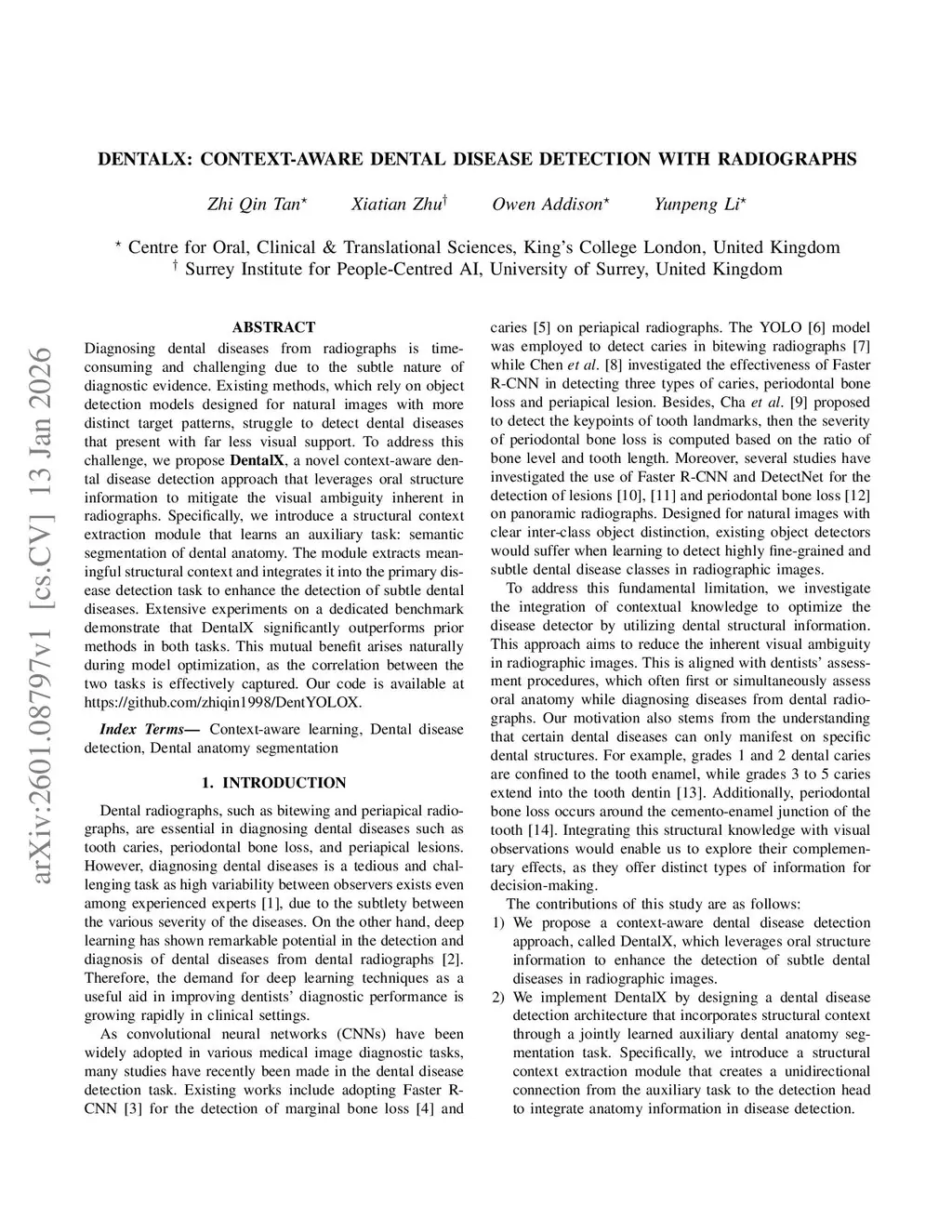 DENTALX: CONTEXT-AWARE DENTAL DISEASE DETECTION WITH RADIOGRAPHS

Zhi Qin Tan$^{\star}$ Xiatian Zhu$^{\dagger}$ Owen Addison$^{\star}$ Yunpeng Li$^{\star}$

$^{\star}$ Centre for Oral, Clinical & Translational Sciences, King's College London, United Kingdom
$^{\dagger}$ Surrey Institute for People-Centred AI, University of Surrey, United Kingdom

arXiv:2601.08797v1 [cs.CV] 13 Jan 2026

ABSTRACT

Diagnosing dental diseases from radiographs is time-consuming and challenging due to the subtle nature of diagnostic evidence. Existing methods, which rely on object detection models designed for natural images with more distinct target patterns, struggle to detect dental diseases that present with far less visual support. To address this challenge, we propose DentalX, a novel context-aware dental disease detection approach that leverages oral structure information to mitigate the visual ambiguity inherent in radiographs. Specifically, we introduce a structural context extraction module that learns an auxiliary task: semantic segmentation of dental anatomy. The module extracts meaningful structural context and integrates it into the primary disease detection task to enhance the detection of subtle dental diseases. Extensive experiments on a dedicated benchmark demonstrate that DentalX significantly outperforms prior methods in both tasks. This mutual benefit arises naturally during model optimization, as the correlation between the two tasks is effectively captured. Our code is available at https://github.com/zhiqin1998/DentYOLOX.

Index Terms— Context-aware learning, Dental disease detection, Dental anatomy segmentation

1. INTRODUCTION

Dental radiographs, such as bitewing and periapical radiographs, are essential in diagnosing dental diseases such as tooth caries, periodontal bone loss, and periapical lesions. However, diagnosing dental diseases is a tedious and challenging task as high variability between observers exists even among experienced experts [1], due to the subtlety between the various severity of the diseases. On the other hand, deep learning has shown remarkable potential in the detection and diagnosis of dental diseases from dental radiographs [2]. Therefore, the demand for deep learning techniques as a useful aid in improving dentists' diagnostic performance is growing rapidly in clinical settings.

As convolutional neural networks (CNNs) have been widely adopted in various medical image diagnostic tasks, many studies have recently been made in the dental disease detection task. Existing works include adopting Faster R-CNN [3] for the detection of marginal bone loss [4] and caries [5] on periapical radiographs. The YOLO [6] model was employed to detect caries in bitewing radiographs [7] while Chen et al. [8] investigated the effectiveness of Faster R-CNN in detecting three types of caries, periodontal bone loss and periapical lesion. Besides, Cha et al. [9] proposed to detect the keypoints of tooth landmarks, then the severity of periodontal bone loss is computed based on the ratio of bone level and tooth length. Moreover, several studies have investigated the use of Faster R-CNN and DetectNet for the detection of lesions [10], [11] and periodontal bone loss [12] on panoramic radiographs. Designed for natural images with clear inter-class object distinction, existing object detectors would suffer when learning to detect highly fine-grained and subtle dental disease classes in radiographic images.

To address this fundamental limitation, we investigate the integration of contextual knowledge to optimize the disease detector by utilizing dental structural information. This approach aims to reduce the inherent visual ambiguity in radiographic images. This is aligned with dentists' assessment procedures, which often first or simultaneously assess oral anatomy while diagnosing diseases from dental radiographs. Our motivation also stems from the understanding that certain dental diseases can only manifest on specific dental structures. For example, grades 1 and 2 dental caries are confined to the tooth enamel, while grades 3 to 5 caries extend into the tooth dentin [13]. Additionally, periodontal bone loss occurs around the cemento-enamel junction of the tooth [14]. Integrating this structural knowledge with visual observations would enable us to explore their complementary effects, as they offer distinct types of information for decision-making.

The contributions of this study are as follows:
1) We propose a context-aware dental disease detection approach, called DentalX, which leverages oral structure information to enhance the detection of subtle dental diseases in radiographic images.
2) We implement DentalX by designing a dental disease detection architecture that incorporates structural context through a jointly learned auxiliary dental anatomy segmentation task. Specifically, we introduce a structural context extraction module that creates a unidirectional connection from the auxiliary task to the detection head to integrate anatomy information in disease detection.